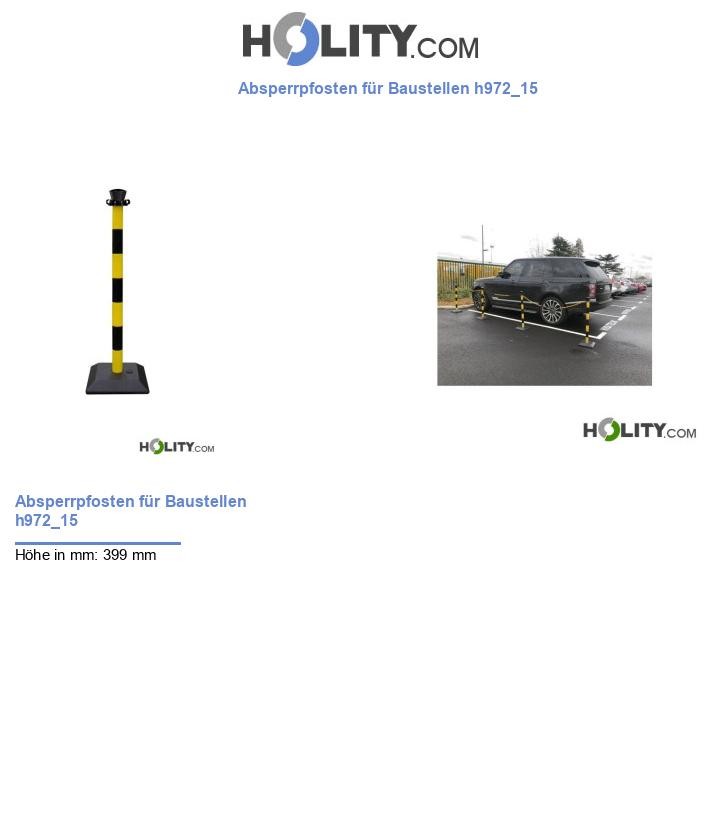 HOLITY.COM

Absperrpfosten für Baustellen h972_15

HOLITY.COM

HOLITY.COM

Absperrpfosten für Baustellen h972_15

Höhe in mm: 399 mm